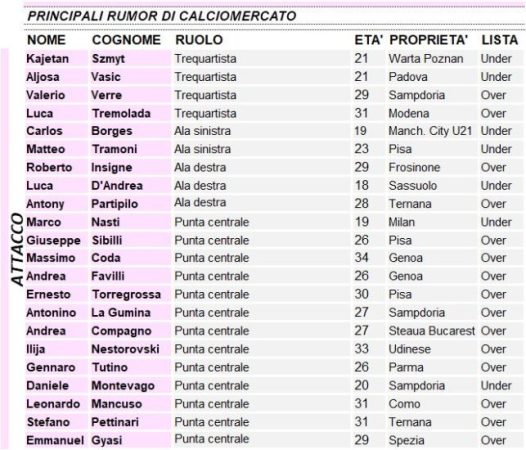 PRINCIPALI RUMOR DI CALCIOMERCATO

ATTACCO

| NOME | COGNOME | RUOLO | ETA' | PROPRIETA' | LISTA |
|---|---|---|---|---|---|
| Kajetan | Szmyt | Trequartista | 21 | Warta Poznan | Under |
| Aljosa | Vasic | Trequartista | 21 | Padova | Under |
| Valerio | Verre | Trequartista | 29 | Sampdoria | Over |
| Luca | Tremolada | Trequartista | 31 | Modena | Over |
| Carlos | Borges | Ala sinistra | 19 | Manch. City U21 | Under |
| Matteo | Tramoni | Ala sinistra | 23 | Pisa | Under |
| Roberto | Insigne | Ala destra | 29 | Frosinone | Over |
| Luca | D'Andrea | Ala destra | 18 | Sassuolo | Under |
| Antony | Partipilo | Ala destra | 28 | Ternana | Over |
| Marco | Nasti | Punta centrale | 19 | Milan | Under |
| Giuseppe | Sibilli | Punta centrale | 26 | Pisa | Over |
| Massimo | Coda | Punta centrale | 34 | Genoa | Over |
| Andrea | Favilli | Punta centrale | 26 | Genoa | Over |
| Ernesto | Torregrossa | Punta centrale | 30 | Pisa | Over |
| Antonino | La Gumina | Punta centrale | 27 | Sampdoria | Over |
| Andrea | Compagno | Punta centrale | 27 | Steaua Bucarest | Over |
| Ilija | Nestorovski | Punta centrale | 33 | Udinese | Over |
| Gennaro | Tutino | Punta centrale | 26 | Parma | Over |
| Daniele | Montevago | Punta centrale | 20 | Sampdoria | Under |
| Leonardo | Mancuso | Punta centrale | 31 | Como | Over |
| Stefano | Pettinari | Punta centrale | 31 | Ternana | Over |
| Emmanuel | Gyasi | Punta centrale | 29 | Spezia | Over |